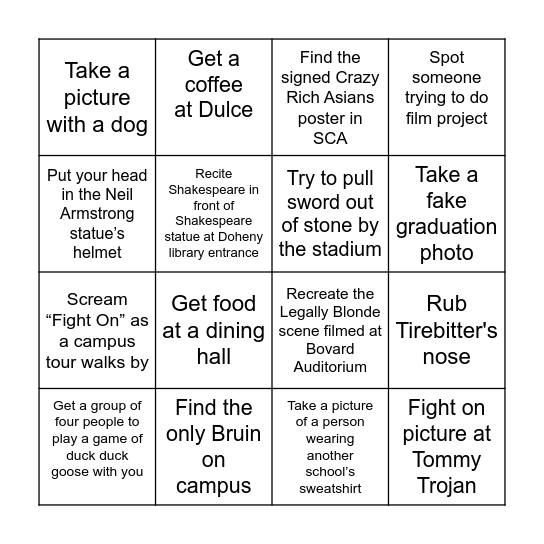 | | | | |
|---|---|---|---|
| Take a picture with a dog | Get a coffee at Dulce | Find the signed Crazy Rich Asians poster in SCA | Spot someone trying to do film project |
| Put your head in the Neil Armstrong statue’s helmet | Recite Shakespeare in front of Shakespeare statue at Doheny library entrance | Try to pull sword out of stone by the stadium | Take a fake graduation photo |
| Scream “Fight On” as a campus tour walks by | Get food at a dining hall | Recreate the Legally Blonde scene filmed at Bovard Auditorium | Rub Tirebitter's nose |
| Get a group of four people to play a game of duck duck goose with you | Find the only Bruin on campus | Take a picture of a person wearing another school’s sweatshirt | Fight on picture at Tommy Trojan |